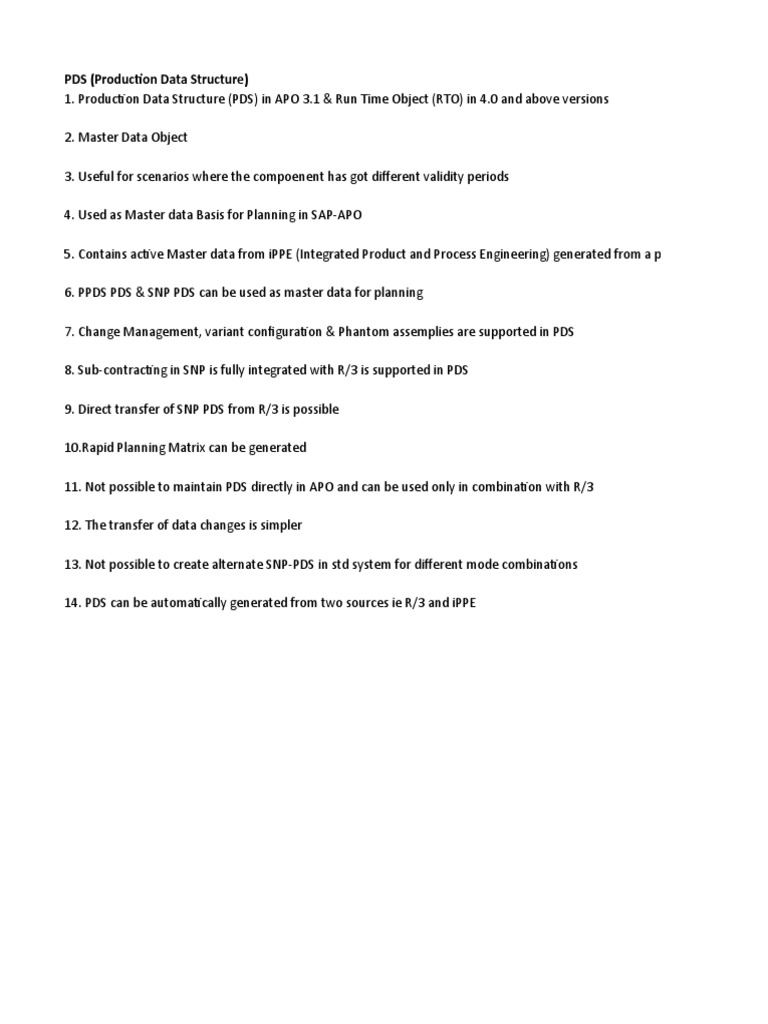 PDS (Production Data Structure)
1. Production Data Structure (PDS) in APO 3.1 & Run Time Object (RTO) in 4.0 and above versions

2. Master Data Object

3. Useful for scenarios where the compoenent has got different validity periods

4. Used as Master data Basis for Planning in SAP-APO

5. Contains active Master data from iPPE (Integrated Product and Process Engineering) generated from a p

6. PPDS PDS & SNP PDS can be used as master data for planning

7. Change Management, variant configuration & Phantom assemplies are supported in PDS

8. Sub-contracting in SNP is fully integrated with R/3 is supported in PDS

9. Direct transfer of SNP PDS from R/3 is possible

10.Rapid Planning Matrix can be generated

11. Not possible to maintain PDS directly in APO and can be used only in combination with R/3

12. The transfer of data changes is simpler

13. Not possible to create alternate SNP-PDS in std system for different mode combinations

14. PDS can be automatically generated from two sources ie R/3 and iPPE